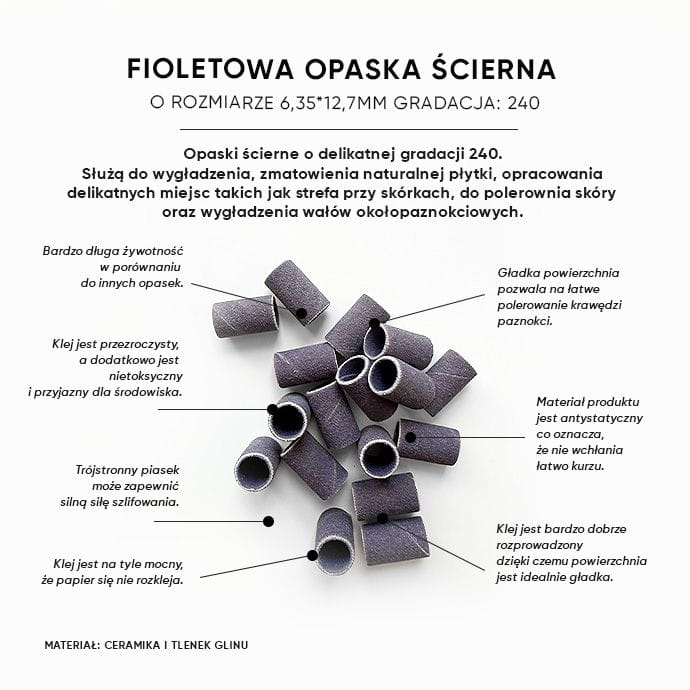 FIOLETOWA OPASKA ŚCIERNA
O ROZMIARZE 6,35*12,7MM GRADACJA: 240

Opaski ścierne o delikatnej gradacji 240. Służą do wygładzenia, zmatowienia naturalnej płytki, opracowania delikatnych miejsc takich jak strefa przy skórkach, do polerownia skóry oraz wygładzenia wałów okołopaznokciowych.

Bardzo długa żywotność w porównaniu do innych opasek.

Klej jest przezroczysty, a dodatkowo jest nietoksyczny i przyjazny dla środowiska.

Trójstronny piasek może zapewnić silną siłę szlifowania.

Klej jest na tyle mocny, że papier się nie rozkleja.

Gładka powierzchnia pozwala na łatwe polerowanie krawędzi paznokci.

Materiał produktu jest antystatyczny co oznacza, że nie wchłania łatwo kurzu.

Klej jest bardzo dobrze rozprowadzony dzięki czemu powierzchnia jest idealnie gładka.

MATERIAŁ: CERAMIKA I TLENEK GLINU